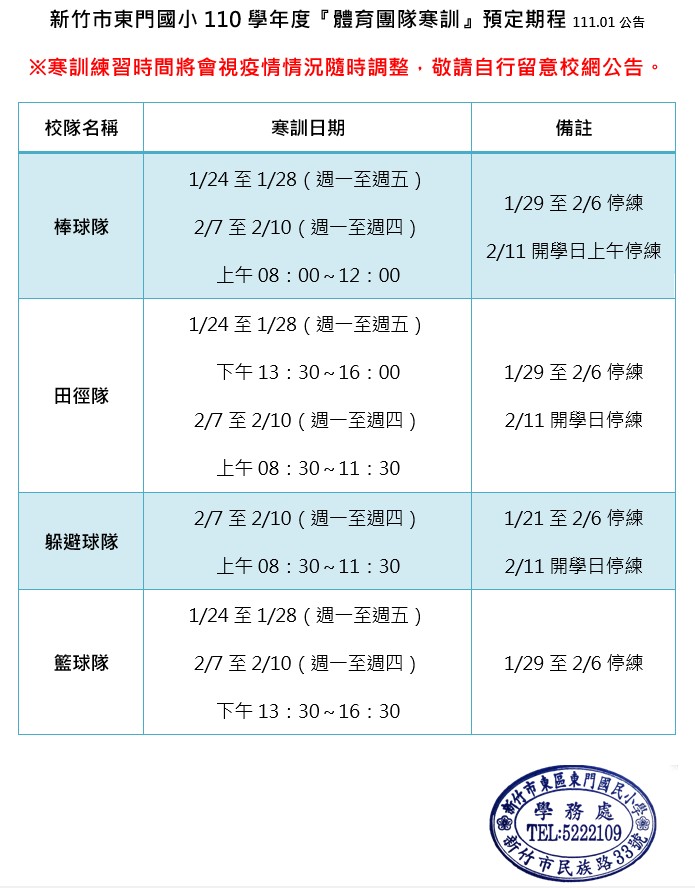 新竹市東門國小 110 學年度『體育團隊寒訓』預定期程 111.01 公告

※寒訓練習時間將會視疫情情況隨時調整，敬請自行留意校網公告。

| 校隊名稱 | 寒訓日期 | 備註 |
|---|---|---|
| 棒球隊 | 1/24 至 1/28（週一至週五）<br>2/7 至 2/10（週一至週四）<br>上午 08：00～12：00 | 1/29 至 2/6 停練<br>2/11 開學日上午停練 |
| 田徑隊 | 1/24 至 1/28（週一至週五）<br>下午 13：30～16：00<br>2/7 至 2/10（週一至週四）<br>上午 08：30～11：30 | 1/29 至 2/6 停練<br>2/11 開學日停練 |
| 躲避球隊 | 2/7 至 2/10（週一至週四）<br>上午 08：30～11：30 | 1/21 至 2/6 停練<br>2/11 開學日停練 |
| 籃球隊 | 1/24 至 1/28（週一至週五）<br>2/7 至 2/10（週一至週四）<br>下午 13：30～16：30 | 1/29 至 2/6 停練 |

新竹市東區東門國民小學
學務處
TEL:5222109
新竹市民族路33號